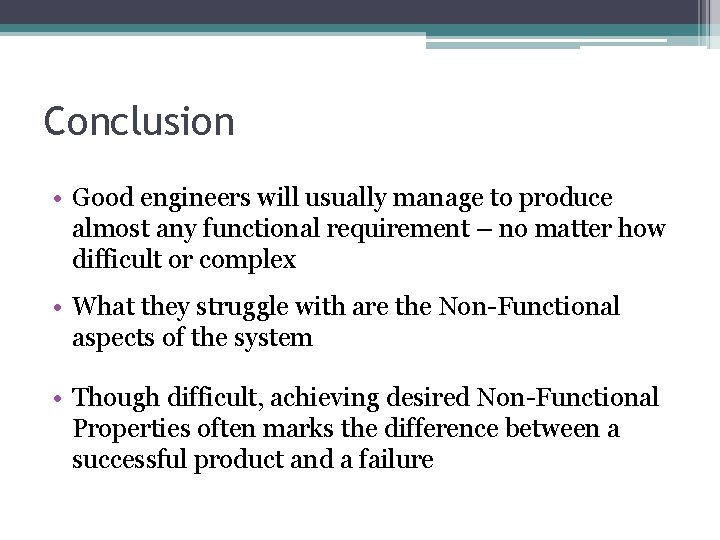 Conclusion

• Good engineers will usually manage to produce almost any functional requirement – no matter how difficult or complex

• What they struggle with are the Non-Functional aspects of the system

• Though difficult, achieving desired Non-Functional Properties often marks the difference between a successful product and a failure